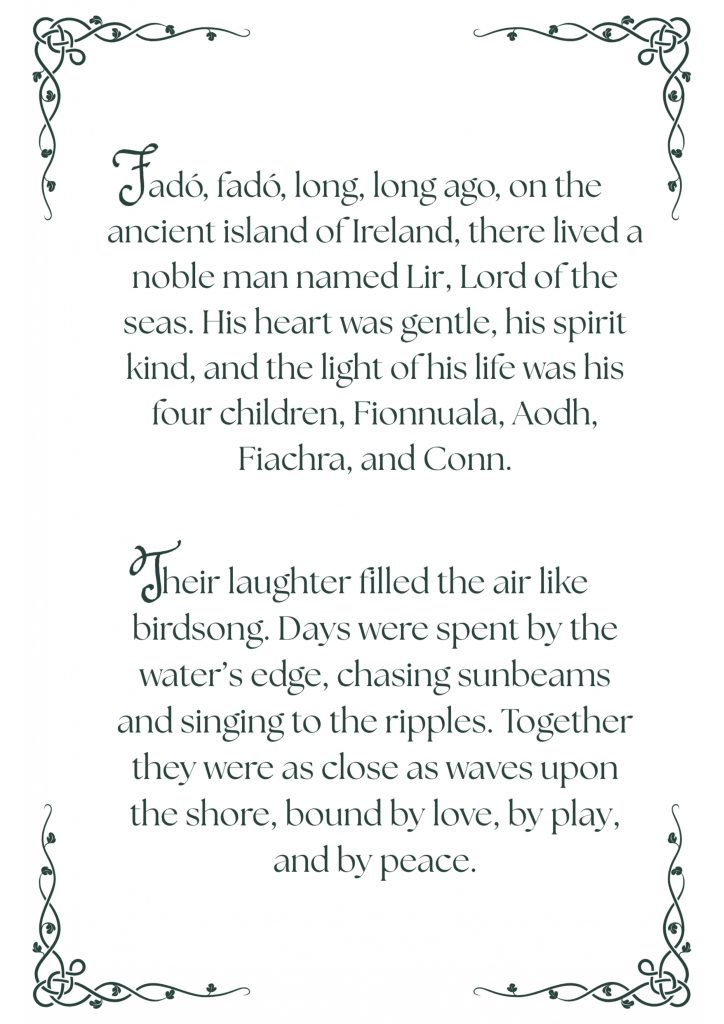 Fadó, fadó, long, long ago, on the ancient island of Ireland, there lived a noble man named Lir, Lord of the seas. His heart was gentle, his spirit kind, and the light of his life was his four children, Fionnuala, Aodh, Fiachra, and Conn.

Their laughter filled the air like birdsong. Days were spent by the water's edge, chasing sunbeams and singing to the ripples. Together they were as close as waves upon the shore, bound by love, by play, and by peace.